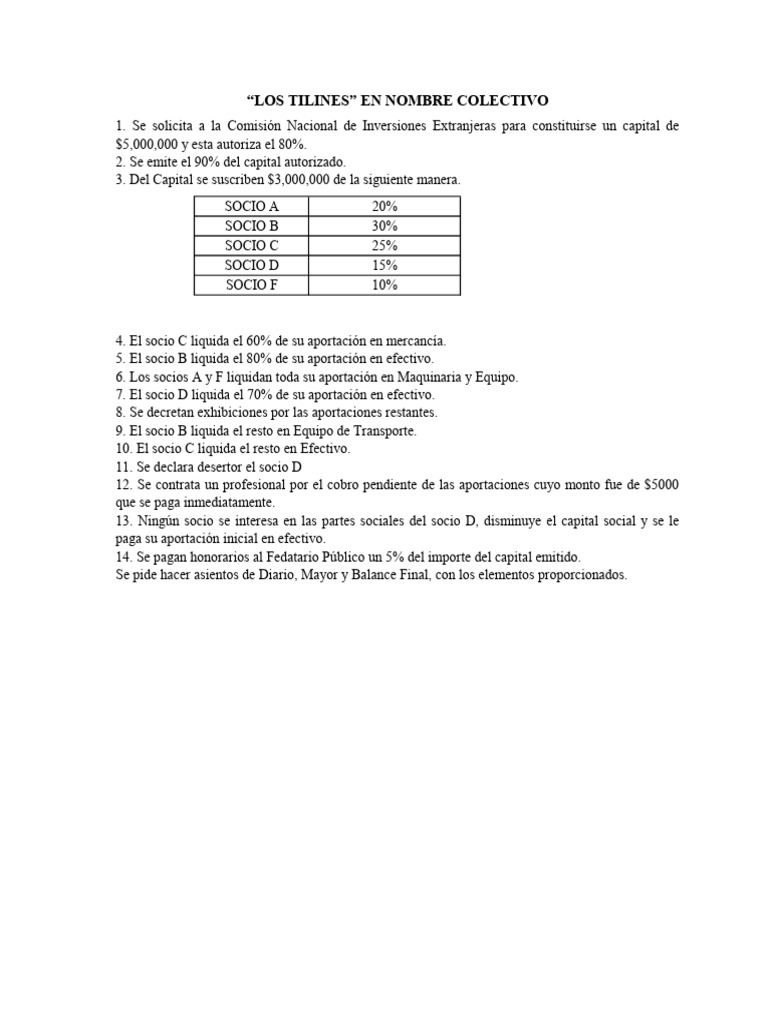 “LOS TILINES” EN NOMBRE COLECTIVO

1. Se solicita a la Comisión Nacional de Inversiones Extranjeras para constituirse un capital de \$5,000,000 y esta autoriza el 80%.
2. Se emite el 90% del capital autorizado.
3. Del Capital se suscriben \$3,000,000 de la siguiente manera.

| SOCIO A | 20% |
|---|---|
| SOCIO B | 30% |
| SOCIO C | 25% |
| SOCIO D | 15% |
| SOCIO F | 10% |

4. El socio C liquida el 60% de su aportación en mercancía.
5. El socio B liquida el 80% de su aportación en efectivo.
6. Los socios A y F liquidan toda su aportación en Maquinaria y Equipo.
7. El socio D liquida el 70% de su aportación en efectivo.
8. Se decretan exhibiciones por las aportaciones restantes.
9. El socio B liquida el resto en Equipo de Transporte.
10. El socio C liquida el resto en Efectivo.
11. Se declara desertor el socio D
12. Se contrata un profesional por el cobro pendiente de las aportaciones cuyo monto fue de \$5000 que se paga inmediatamente.
13. Ningún socio se interesa en las partes sociales del socio D, disminuye el capital social y se le paga su aportación inicial en efectivo.
14. Se pagan honorarios al Fedatario Público un 5% del importe del capital emitido.
Se pide hacer asientos de Diario, Mayor y Balance Final, con los elementos proporcionados.